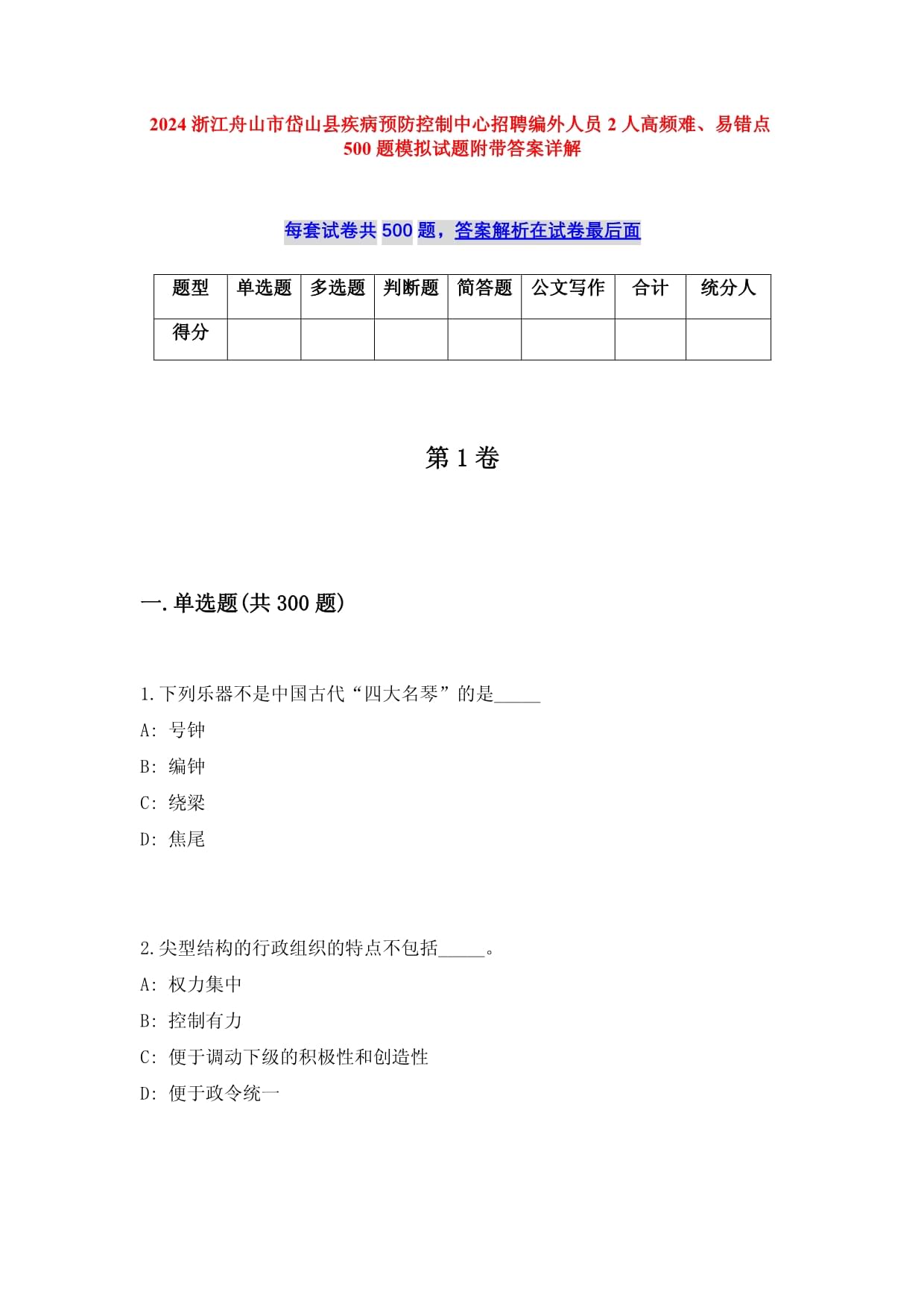 2024 浙江舟山市岱山县疾病预防控制中心招聘编外人员 2 人高频难、易错点 500 题模拟试题附带答案详解

每套试卷共 500 题，答案解析在试卷最后面

| 题型 | 单选题 | 多选题 | 判断题 | 简答题 | 公文写作 | 合计 | 统分人 |
|---|---|---|---|---|---|---|---|
| 得分 | | | | | | | |

第 1 卷

一.单选题(共 300 题)

1.下列乐器不是中国古代“四大名琴”的是_____
A: 号钟
B: 编钟
C: 绕梁
D: 焦尾

2.尖型结构的行政组织的特点不包括_____。
A: 权力集中
B: 控制有力
C: 便于调动下级的积极性和创造性
D: 便于政令统一